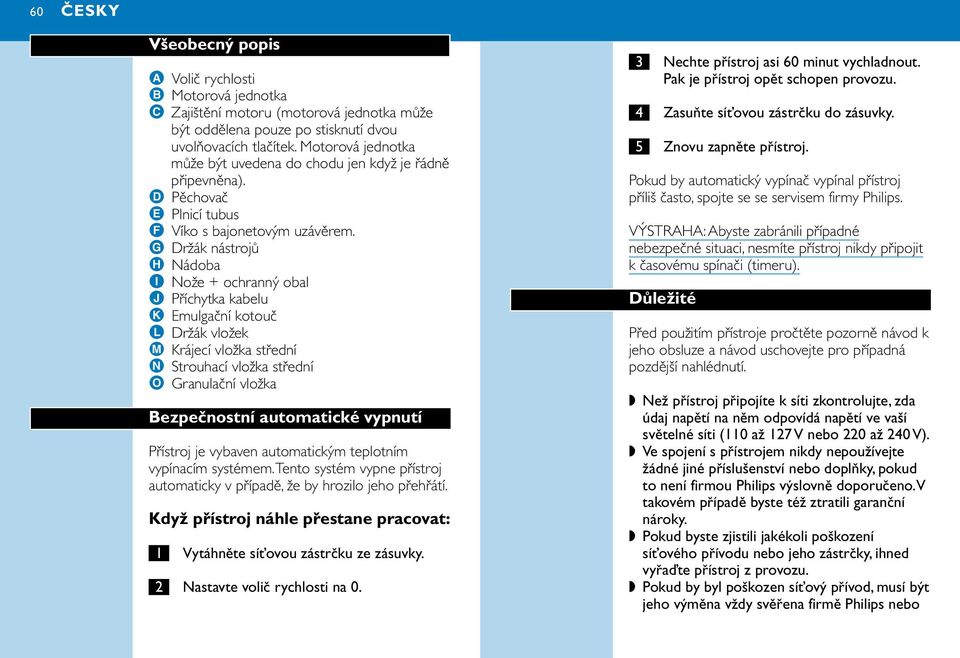 60 ČESKY

Všeobecný popis

A Volič rychlosti
B Motorová jednotka
C Zajištění motoru (motorová jednotka může být oddělena pouze po stisknutí dvou uvolňovacích tlačítek. Motorová jednotka může být uvedena do chodu jen když je řádně připevněna).
D Pěchovač
E Plnicí tubus
F Víko s bajonetovým uzávěrem.
G Držák nástrojů
H Nádoba
I Nože + ochranný obal
J Příchytka kabelu
K Emulgační kotouč
L Držák vložek
M Krájecí vložka střední
N Strouhací vložka střední
O Granulační vložka

Bezpečnostní automatické vypnutí

Přístroj je vybaven automatickým teplotním vypínacím systémem. Tento systém vypne přístroj automaticky v případě, že by hrozilo jeho přehřátí.

Když přístroj náhle přestane pracovat:

1 Vytáhněte síťovou zástrčku ze zásuvky.

2 Nastavte volič rychlosti na 0.

3 Nechte přístroj asi 60 minut vychladnout. Pak je přístroj opět schopen provozu.

4 Zasuňte síťovou zástrčku do zásuvky.

5 Znovu zapněte přístroj.

Pokud by automatický vypínač vypínal přístroj příliš často, spojte se se servisem firmy Philips.

VÝSTRAHA: Abyste zabránili případné nebezpečné situaci, nesmíte přístroj nikdy připojit k časovému spínači (timeru).

Důležité

Před použitím přístroje pročtěte pozorně návod k jeho obsluze a návod uschovejte pro případná pozdější nahlédnutí.

◗ Než přístroj připojíte k síti zkontrolujte, zda údaj napětí na něm odpovídá napětí ve vaší světelné síti (110 až 127 V nebo 220 až 240 V).
◗ Ve spojení s přístrojem nikdy nepoužívejte žádné jiné příslušenství nebo doplňky, pokud to není firmou Philips výslovně doporučeno. V takovém případě byste též ztratili garanční nároky.
◗ Pokud byste zjistili jakékoli poškození síťového přívodu nebo jeho zástrčky, ihned vyřaďte přístroj z provozu.
◗ Pokud by byl poškozen síťový přívod, musí být jeho výměna vždy svěřena firmě Philips nebo